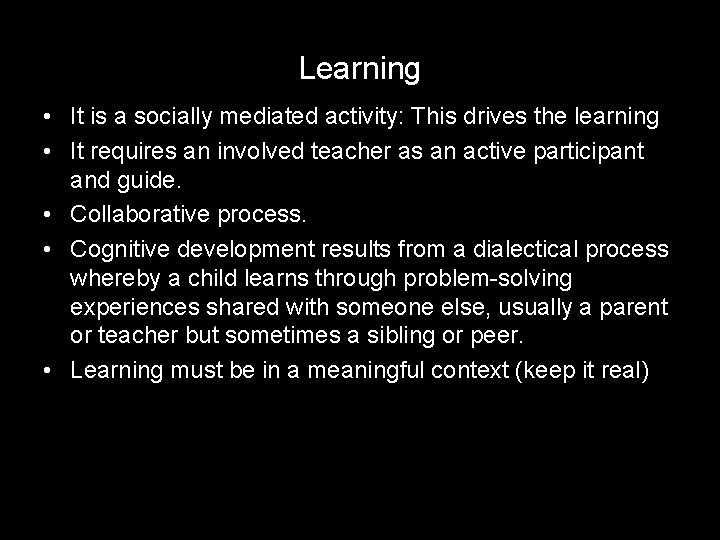 Learning

• It is a socially mediated activity: This drives the learning
• It requires an involved teacher as an active participant and guide.
• Collaborative process.
• Cognitive development results from a dialectical process whereby a child learns through problem-solving experiences shared with someone else, usually a parent or teacher but sometimes a sibling or peer.
• Learning must be in a meaningful context (keep it real)